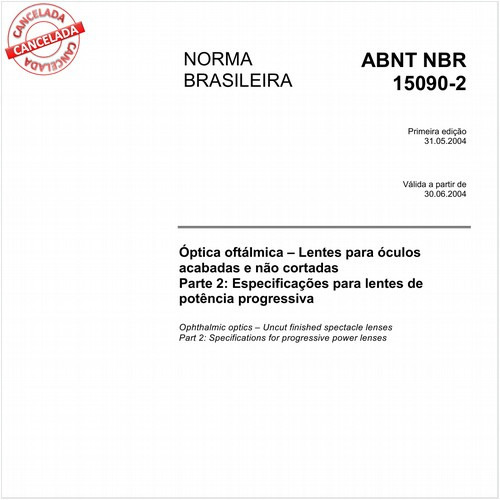 CANCELADA
CANCELADA
CANCELADA

NORMA BRASILEIRA

ABNT NBR 15090-2

Primeira edição
31.05.2004

Válida a partir de
30.06.2004

Óptica oftálmica – Lentes para óculos acabadas e não cortadas
Parte 2: Especificações para lentes de potência progressiva

Ophthalmic optics – Uncut finished spectacle lenses
Part 2: Specifications for progressive power lenses